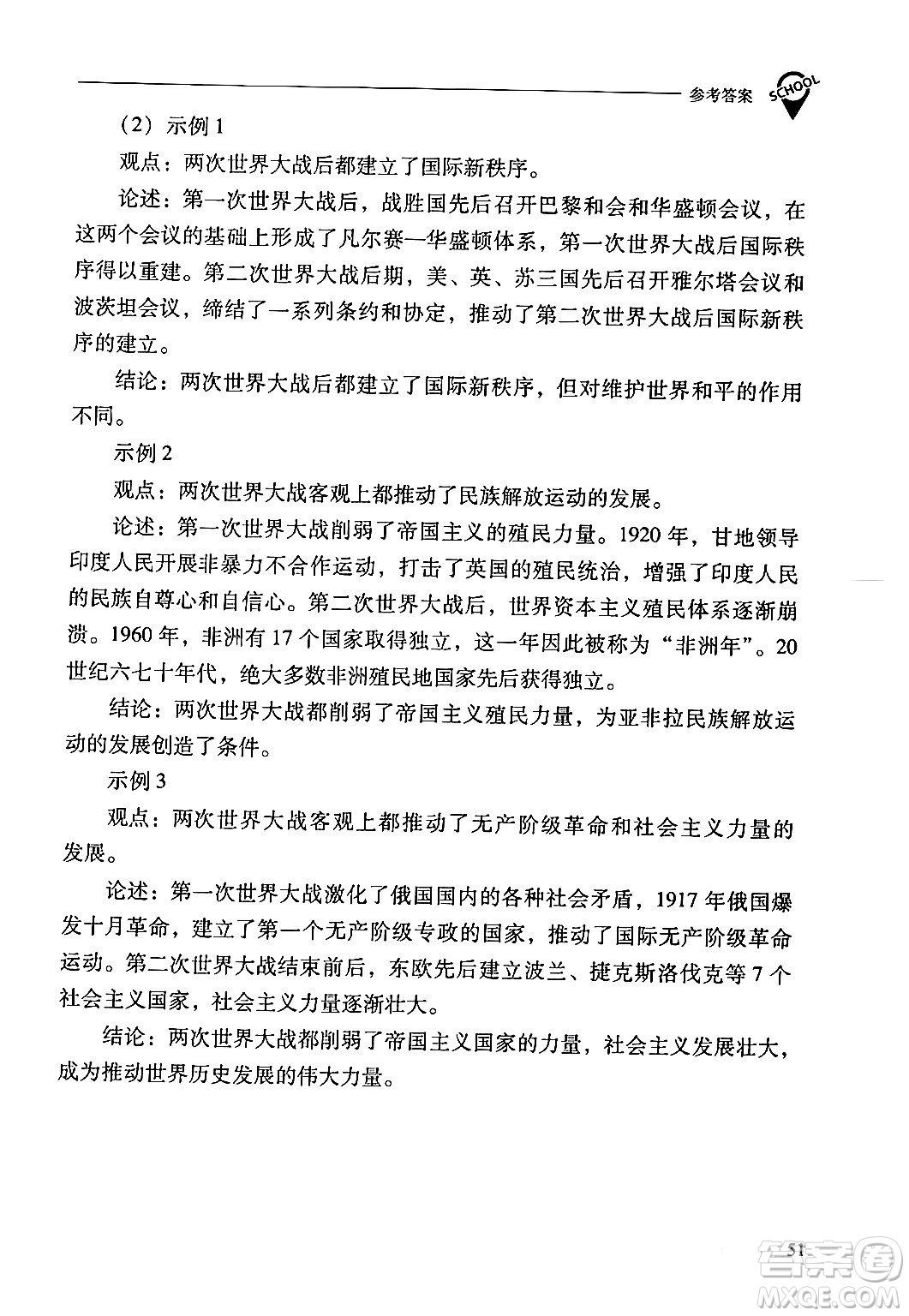 参考答案 SCHOOL

（2）示例 1

观点：两次世界大战后都建立了国际新秩序。

论述：第一次世界大战后，战胜国先后召开巴黎和会和华盛顿会议，在这两个会议的基础上形成了凡尔赛—华盛顿体系，第一次世界大战后国际秩序得以重建。第二次世界大战后期，美、英、苏三国先后召开雅尔塔会议和波茨坦会议，缔结了一系列条约和协定，推动了第二次世界大战后国际新秩序的建立。

结论：两次世界大战后都建立了国际新秩序，但对维护世界和平的作用不同。

示例 2

观点：两次世界大战客观上都推动了民族解放运动的发展。

论述：第一次世界大战削弱了帝国主义的殖民力量。1920 年，甘地领导印度人民开展非暴力不合作运动，打击了英国的殖民统治，增强了印度人民的民族自尊心和自信心。第二次世界大战后，世界资本主义殖民体系逐渐崩溃。1960 年，非洲有 17 个国家取得独立，这一年因此被称为“非洲年”。20 世纪六七十年代，绝大多数非洲殖民地国家先后获得独立。

结论：两次世界大战都削弱了帝国主义殖民力量，为亚非拉民族解放运动的发展创造了条件。

示例 3

观点：两次世界大战客观上都推动了无产阶级革命和社会主义力量的发展。

论述：第一次世界大战激化了俄国国内的各种社会矛盾，1917 年俄国爆发十月革命，建立了第一个无产阶级专政的国家，推动了国际无产阶级革命运动。第二次世界大战结束前后，东欧先后建立波兰、捷克斯洛伐克等 7 个社会主义国家，社会主义力量逐渐壮大。

结论：两次世界大战都削弱了帝国主义国家的力量，社会主义发展壮大，成为推动世界历史发展的伟大力量。

51

答案圈 MXQE.COM